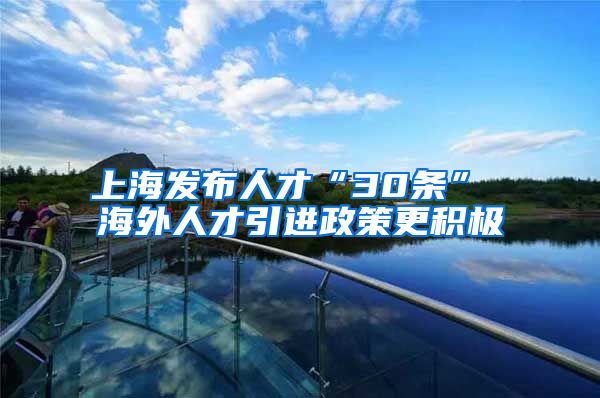 上海发布人才“30条”
海外人才引进政策更积极